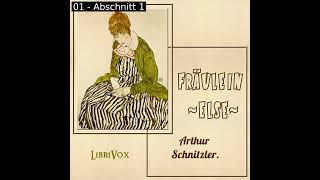 01 - Abschnitt 1

FRÄULEIN
~ELSE~

Arthur
Schnitzler.

LIBRIVOX